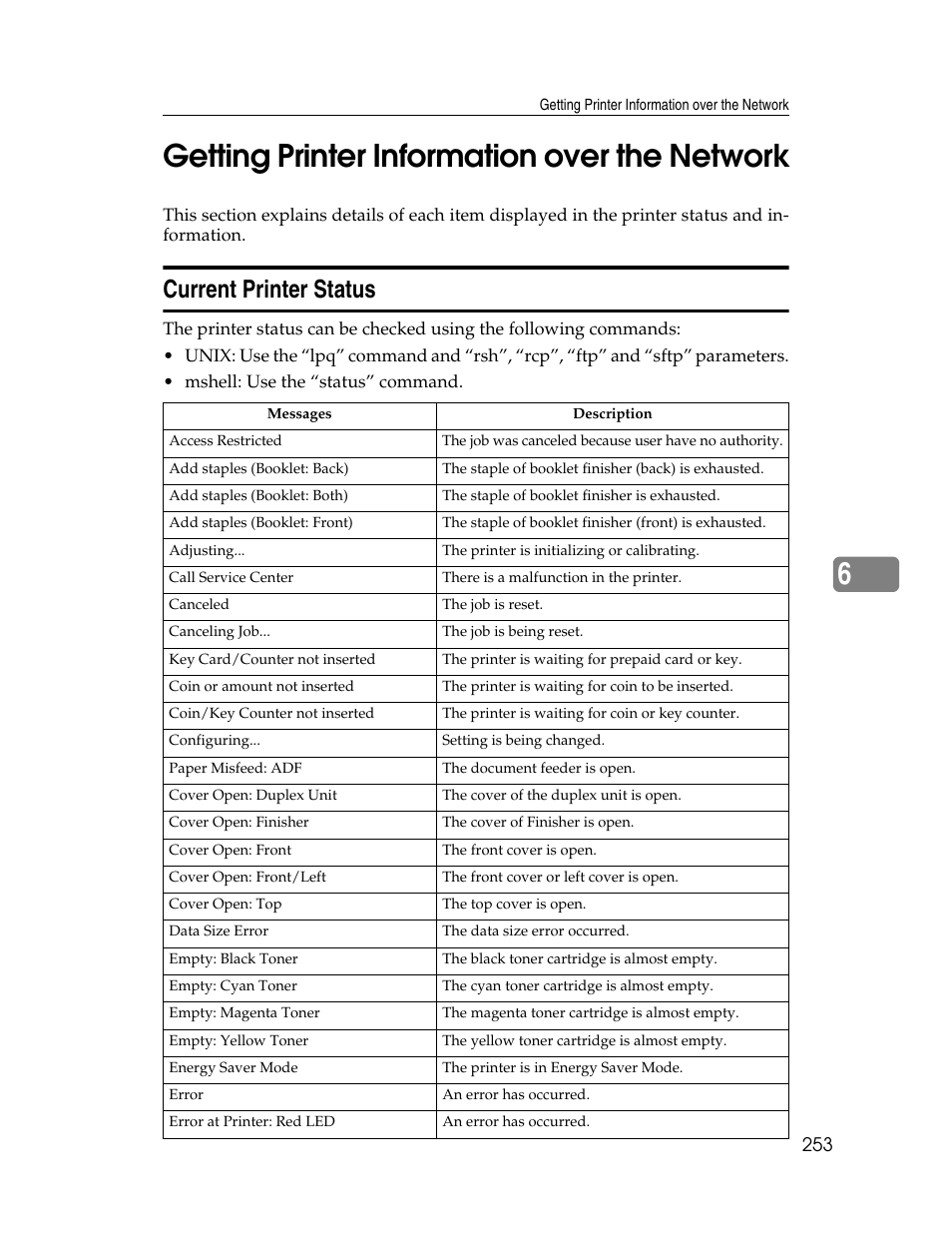 Getting Printer Information over the Network

Getting Printer Information over the Network

This section explains details of each item displayed in the printer status and information.

Current Printer Status

The printer status can be checked using the following commands:

• UNIX: Use the “lpq” command and “rsh”, “rcp”, “ftp” and “sftp” parameters.
• mshell: Use the “status” command.

| Messages | Description |
|---|---|
| Access Restricted | The job was canceled because user have no authority. |
| Add staples (Booklet: Back) | The staple of booklet finisher (back) is exhausted. |
| Add staples (Booklet: Both) | The staple of booklet finisher is exhausted. |
| Add staples (Booklet: Front) | The staple of booklet finisher (front) is exhausted. |
| Adjusting... | The printer is initializing or calibrating. |
| Call Service Center | There is a malfunction in the printer. |
| Canceled | The job is reset. |
| Canceling Job... | The job is being reset. |
| Key Card/Counter not inserted | The printer is waiting for prepaid card or key. |
| Coin or amount not inserted | The printer is waiting for coin to be inserted. |
| Coin/Key Counter not inserted | The printer is waiting for coin or key counter. |
| Configuring... | Setting is being changed. |
| Paper Misfeed: ADF | The document feeder is open. |
| Cover Open: Duplex Unit | The cover of the duplex unit is open. |
| Cover Open: Finisher | The cover of Finisher is open. |
| Cover Open: Front | The front cover is open. |
| Cover Open: Front/Left | The front cover or left cover is open. |
| Cover Open: Top | The top cover is open. |
| Data Size Error | The data size error occurred. |
| Empty: Black Toner | The black toner cartridge is almost empty. |
| Empty: Cyan Toner | The cyan toner cartridge is almost empty. |
| Empty: Magenta Toner | The magenta toner cartridge is almost empty. |
| Empty: Yellow Toner | The yellow toner cartridge is almost empty. |
| Energy Saver Mode | The printer is in Energy Saver Mode. |
| Error | An error has occurred. |
| Error at Printer: Red LED | An error has occurred. |

6

253